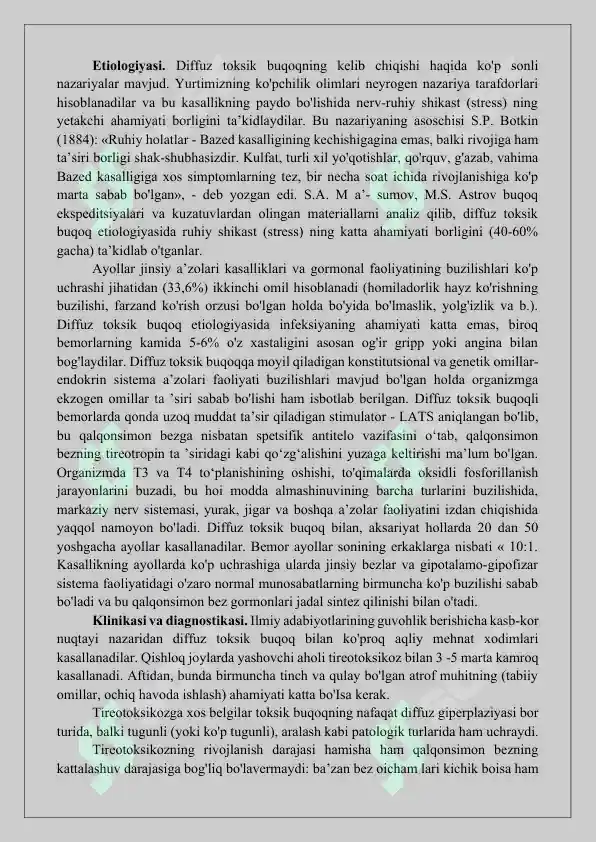 **Etiologiyasi.** Diffuz toksik buqoqning kelib chiqishi haqida ko'p sonli nazariyalar mavjud. Yurtimizning ko'pchilik olimlari neyrogen nazariya tarafdorlari hisoblanadilar va bu kasallikning paydo bo'lishida nerv-ruhiy shikast (stress) ning yetakchi ahamiyati borligini ta'kidlaydilar. Bu nazariyaning asoschisi S.P. Botkin (1884): «Ruhiy holatlar - Bazed kasalligining kechishigagina emas, balki rivojiga ham ta'siri borligi shak-shubhasizdir. Kulfat, turli xil yo'qotishlar, qo'rquv, g'azab, vahima Bazed kasalligiga xos simptomlarning tez, bir necha soat ichida rivojlanishiga ko'p marta sabab bo'lgan», - deb yozgan edi. S.A. M a'- sumov, M.S. Astrov buqoq ekspeditsiyalari va kuzatuvlardan olingan materiallarni analiz qilib, diffuz toksik buqoq etiologiyasida ruhiy shikast (stress) ning katta ahamiyati borligini (40-60% gacha) ta'kidlab o'tganlar.

Ayollar jinsiy a'zolari kasalliklari va gormonal faoliyatining buzilishlari ko'p uchrashi jihatidan (33,6%) ikkinchi omil hisoblanadi (homiladorlik hayz ko'rishning buzilishi, farzand ko'rish orzusi bo'lgan holda bo'yida bo'lmaslik, yolg'izlik va b.). Diffuz toksik buqoq etiologiyasida infeksiyaning ahamiyati katta emas, biroq bemorlarning kamida 5-6% o'z xastaligini asosan og'ir gripp yoki angina bilan bog'laydilar. Diffuz toksik buqoqqa moyil qiladigan konstitutsional va genetik omillar-endokrin sistema a'zolari faoliyati buzilishlari mavjud bo'lgan holda organizmga ekzogen omillar ta 'siri sabab bo'lishi ham isbotlab berilgan. Diffuz toksik buqoqli bemorlarda qonda uzoq muddat ta'sir qiladigan stimulator - LATS aniqlangan bo'lib, bu qalqonsimon bezga nisbatan spetsifik antitelo vazifasini o'tab, qalqonsimon bezning tireotropin ta 'siridagi kabi qo'zg'alishini yuzaga keltirishi ma'lum bo'lgan. Organizmda T3 va T4 to'planishining oshishi, to'qimalarda oksidli fosforillanish jarayonlarini buzadi, bu hoi modda almashinuvining barcha turlarini buzilishida, markaziy nerv sistemasi, yurak, jigar va boshqa a'zolar faoliyatini izdan chiqishida yaqqol namoyon bo'ladi. Diffuz toksik buqoq bilan, aksariyat hollarda 20 dan 50 yoshgacha ayollar kasallanadilar. Bemor ayollar sonining erkaklarga nisbati « 10:1. Kasallikning ayollarda ko'p uchrashiga ularda jinsiy bezlar va gipotalamo-gipofizar sistema faoliyatidagi o'zaro normal munosabatlarning birmuncha ko'p buzilishi sabab bo'ladi va bu qalqonsimon bez gormonlari jadal sintez qilinishi bilan o'tadi.

**Klinikasi va diagnostikasi.** Ilmiy adabiyotlarining guvohlik berishicha kasb-kor nuqtayi nazaridan diffuz toksik buqoq bilan ko'proq aqliy mehnat xodimlari kasallanadilar. Qishloq joylarda yashovchi aholi tireotoksikoz bilan 3 -5 marta kamroq kasallanadi. Aftidan, bunda birmuncha tinch va qulay bo'lgan atrof muhitning (tabiiy omillar, ochiq havoda ishlash) ahamiyati katta bo'Isa kerak.

Tireotoksikozga xos belgilar toksik buqoqning nafaqat diffuz giperplaziyasi bor turida, balki tugunli (yoki ko'p tugunli), aralash kabi patologik turlarida ham uchraydi.

Tireotoksikozning rivojlanish darajasi hamisha ham qalqonsimon bezning kattalashuv darajasiga bog'liq bo'lavermaydi: ba'zan bez oicham lari kichik boisa ham